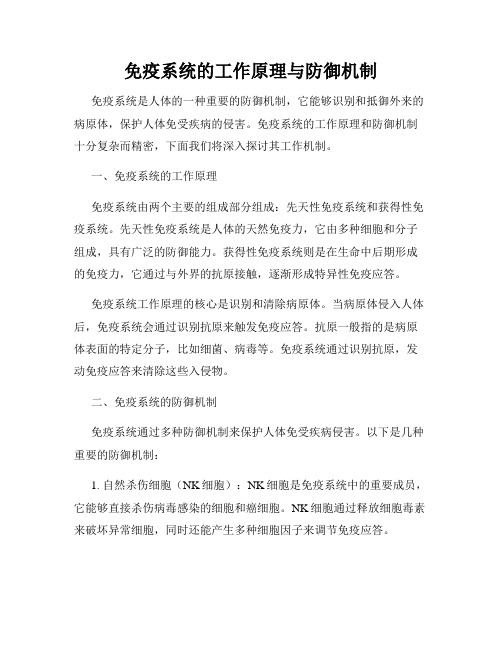 免疫系统的工作原理与防御机制

免疫系统是人体的一种重要的防御机制，它能够识别和抵御外来的病原体，保护人体免受疾病的侵害。免疫系统的工作原理和防御机制十分复杂而精密，下面我们将深入探讨其工作机制。

一、免疫系统的工作原理

免疫系统由两个主要的组成部分组成：先天性免疫系统和获得性免疫系统。先天性免疫系统是人体的天然免疫力，它由多种细胞和分子组成，具有广泛的防御能力。获得性免疫系统则是在生命中后期形成的免疫力，它通过与外界的抗原接触，逐渐形成特异性免疫应答。

免疫系统工作原理的核心是识别和清除病原体。当病原体侵入人体后，免疫系统会通过识别抗原来触发免疫应答。抗原一般指的是病原体表面的特定分子，比如细菌、病毒等。免疫系统通过识别抗原，发动免疫应答来清除这些入侵物。

二、免疫系统的防御机制

免疫系统通过多种防御机制来保护人体免受疾病侵害。以下是几种重要的防御机制：

1. 自然杀伤细胞（NK 细胞）：NK 细胞是免疫系统中的重要成员，它能够直接杀伤病毒感染的细胞和癌细胞。NK 细胞通过释放细胞毒素来破坏异常细胞，同时还能产生多种细胞因子来调节免疫应答。